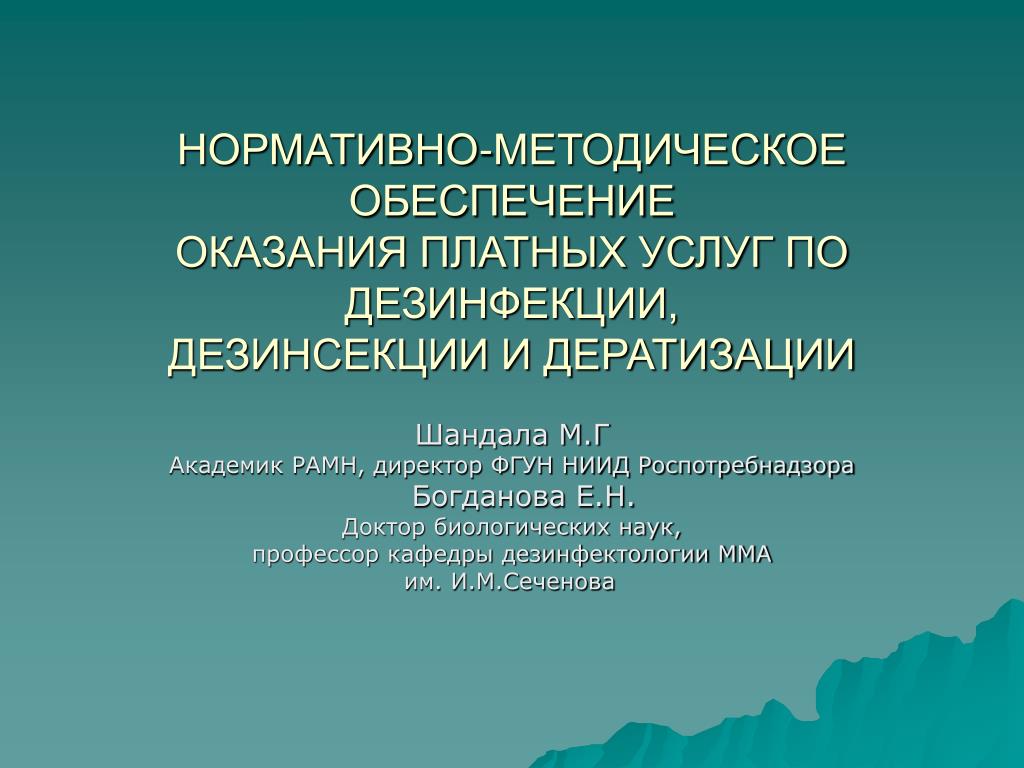 НОРМАТИВНО-МЕТОДИЧЕСКОЕ ОБЕСПЕЧЕНИЕ
ОКАЗАНИЯ ПЛАТНЫХ УСЛУГ ПО ДЕЗИНФЕКЦИИ,
ДЕЗИНСЕКЦИИ И ДЕРАТИЗАЦИИ

Шандала М.Г
Академик РАМН, директор ФГУН НИИД Роспотребнадзора
Богданова Е.Н.
Доктор биологических наук,
профессор кафедры дезинфектологии ММА
им. И.М.Сеченова